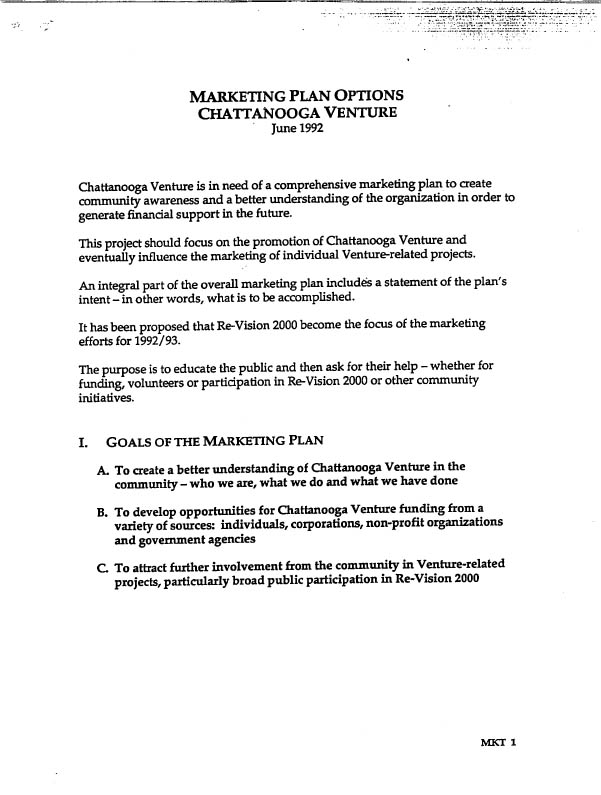 MARKETING PLAN OPTIONS
CHATTANOOGA VENTURE
June 1992

Chattanooga Venture is in need of a comprehensive marketing plan to create community awareness and a better understanding of the organization in order to generate financial support in the future.

This project should focus on the promotion of Chattanooga Venture and eventually influence the marketing of individual Venture-related projects.

An integral part of the overall marketing plan includes a statement of the plan's intent – in other words, what is to be accomplished.

It has been proposed that Re-Vision 2000 become the focus of the marketing efforts for 1992/93.

The purpose is to educate the public and then ask for their help – whether for funding, volunteers or participation in Re-Vision 2000 or other community initiatives.

I. GOALS OF THE MARKETING PLAN

A. To create a better understanding of Chattanooga Venture in the community – who we are, what we do and what we have done

B. To develop opportunities for Chattanooga Venture funding from a variety of sources: individuals, corporations, non-profit organizations and government agencies

C. To attract further involvement from the community in Venture-related projects, particularly broad public participation in Re-Vision 2000

MKT 1